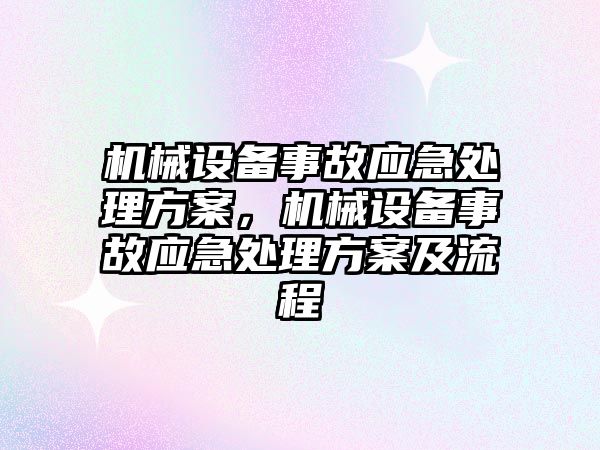 机械设备事故应急处理方案，机械设备事故应急处理方案及流程